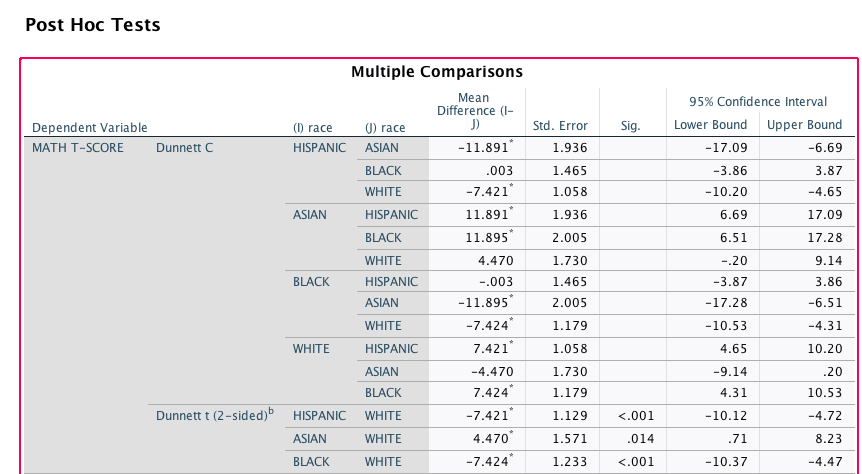 Post Hoc Tests

Multiple Comparisons

| Dependent Variable | | (I) race | (J) race | Mean Difference (I–J) | Std. Error | Sig. | 95% Confidence Interval Lower Bound | 95% Confidence Interval Upper Bound |
|---|---|---|---|---|---|---|---|---|
| MATH T-SCORE | Dunnett C | HISPANIC | ASIAN | $-11.891^*$ | 1.936 | | -17.09 | -6.69 |
| | | | BLACK | .003 | 1.465 | | -3.86 | 3.87 |
| | | | WHITE | $-7.421^*$ | 1.058 | | -10.20 | -4.65 |
| | | ASIAN | HISPANIC | $11.891^*$ | 1.936 | | 6.69 | 17.09 |
| | | | BLACK | $11.895^*$ | 2.005 | | 6.51 | 17.28 |
| | | | WHITE | 4.470 | 1.730 | | -.20 | 9.14 |
| | | BLACK | HISPANIC | -.003 | 1.465 | | -3.87 | 3.86 |
| | | | ASIAN | $-11.895^*$ | 2.005 | | -17.28 | -6.51 |
| | | | WHITE | $-7.424^*$ | 1.179 | | -10.53 | -4.31 |
| | | WHITE | HISPANIC | $7.421^*$ | 1.058 | | 4.65 | 10.20 |
| | | | ASIAN | -4.470 | 1.730 | | -9.14 | .20 |
| | | | BLACK | $7.424^*$ | 1.179 | | 4.31 | 10.53 |
| | Dunnett t (2-sided)$^b$ | HISPANIC | WHITE | $-7.421^*$ | 1.129 | <.001 | -10.12 | -4.72 |
| | | ASIAN | WHITE | $4.470^*$ | 1.571 | .014 | .71 | 8.23 |
| | | BLACK | WHITE | $-7.424^*$ | 1.233 | <.001 | -10.37 | -4.47 |